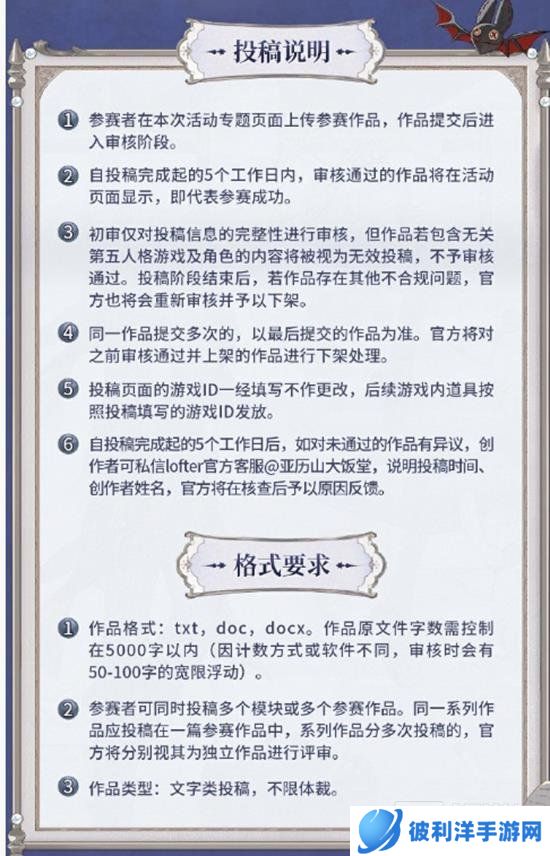 投稿说明

1 参赛者在本次活动专题页面上传参赛作品，作品提交后进入审核阶段。

2 自投稿完成起的5个工作日内，审核通过的作品将在活动页面显示，即代表参赛成功。

3 初审仅对投稿信息的完整性进行审核，但作品若包含无关第五人格游戏及角色的内容将被视为无效投稿，不予审核通过。投稿阶段结束后，若作品存在其他不合规问题，官方也将会重新审核并予以下架。

4 同一作品提交多次的，以最后提交的作品为准。官方将对之前审核通过并上架的作品进行下架处理。

5 投稿页面的游戏ID一经填写不作更改，后续游戏内道具按照投稿填写的游戏ID发放。

6 自投稿完成起的5个工作日后，如对未通过的作品有异议，创作者可私信lofter官方客服@亚历山大饭堂，说明投稿时间、创作者姓名，官方将在核查后予以原因反馈。

格式要求

1 作品格式：txt，doc，docx。作品原文件字数需控制在5000字以内（因计数方式或软件不同，审核时会有50-100字的宽限浮动）。

2 参赛者可同时投稿多个模块或多个参赛作品。同一系列作品应投稿在一篇参赛作品中，系列作品分多次投稿的，官方将分别视其为独立作品进行评审。

3 作品类型：文字类投稿，不限体裁。

彼利洋手游网